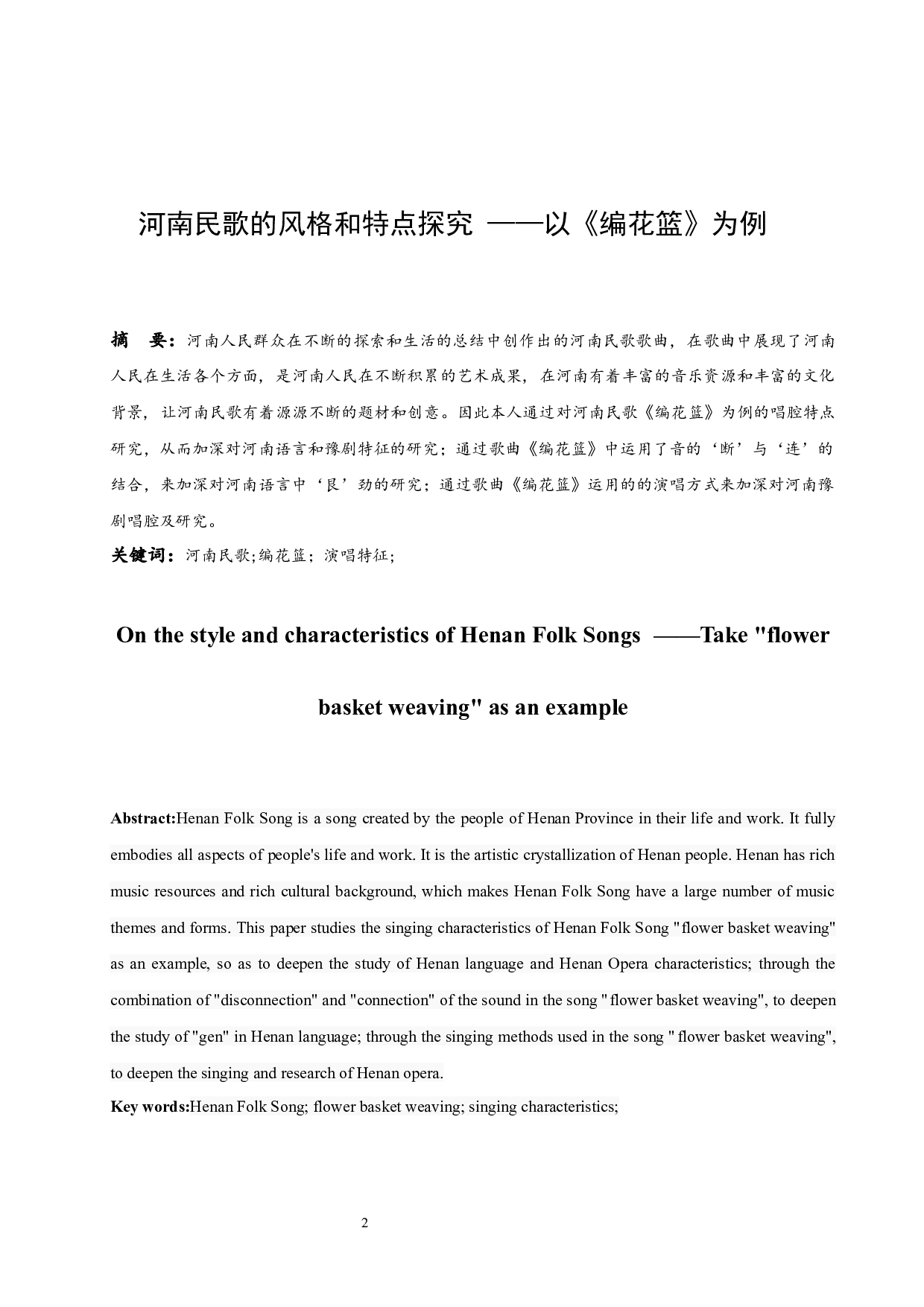 河南民歌的风格和特点探究 ——以《编花篮》为例

摘 要：河南人民群众在不断的探索和生活的总结中创作出的河南民歌歌曲，在歌曲中展现了河南人民在生活各个方面，是河南人民在不断积累的艺术成果，在河南有着丰富的音乐资源和丰富的文化背景，让河南民歌有着源源不断的题材和创意。因此本人通过对河南民歌《编花篮》为例的唱腔特点研究，从而加深对河南语言和豫剧特征的研究；通过歌曲《编花篮》中运用了音的‘断’与‘连’的结合，来加深对河南语言中‘艮’劲的研究；通过歌曲《编花篮》运用的的演唱方式来加深对河南豫剧唱腔及研究。

关键词：河南民歌;编花篮；演唱特征；

On the style and characteristics of Henan Folk Songs ——Take "flower basket weaving" as an example

Abstract:Henan Folk Song is a song created by the people of Henan Province in their life and work. It fully embodies all aspects of people's life and work. It is the artistic crystallization of Henan people. Henan has rich music resources and rich cultural background, which makes Henan Folk Song have a large number of music themes and forms. This paper studies the singing characteristics of Henan Folk Song " flower basket weaving" as an example, so as to deepen the study of Henan language and Henan Opera characteristics; through the combination of "disconnection" and "connection" of the sound in the song " flower basket weaving", to deepen the study of "gen" in Henan language; through the singing methods used in the song " flower basket weaving", to deepen the singing and research of Henan opera.

Key words:Henan Folk Song; flower basket weaving; singing characteristics;

2